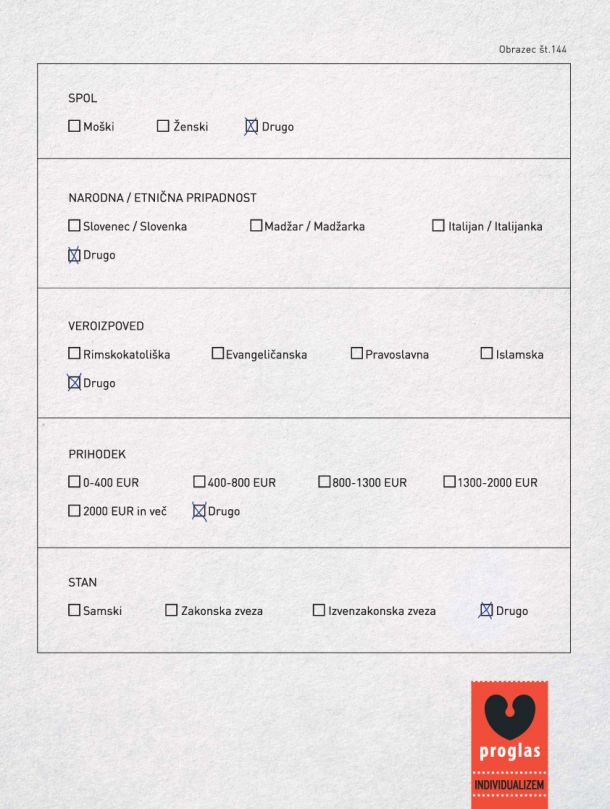 Obrazec št.144

SPOL

☐ Moški ☐ Ženski ☒ Drugo

NARODNA / ETNIČNA PRIPADNOST

☐ Slovenec / Slovenka ☐ Madžar / Madžarka ☐ Italijan / Italijanka

☒ Drugo

VEROIZPOVED

☐ Rimskokatoliška ☐ Evangeličanska ☐ Pravoslavna ☐ Islamska

☒ Drugo

PRIHODEK

☐ 0-400 EUR ☐ 400-800 EUR ☐ 800-1300 EUR ☐ 1300-2000 EUR

☐ 2000 EUR in več ☒ Drugo

STAN

☐ Samski ☐ Zakonska zveza ☐ Izvenzakonska zveza ☒ Drugo

proglas

INDIVIDUALIZEM